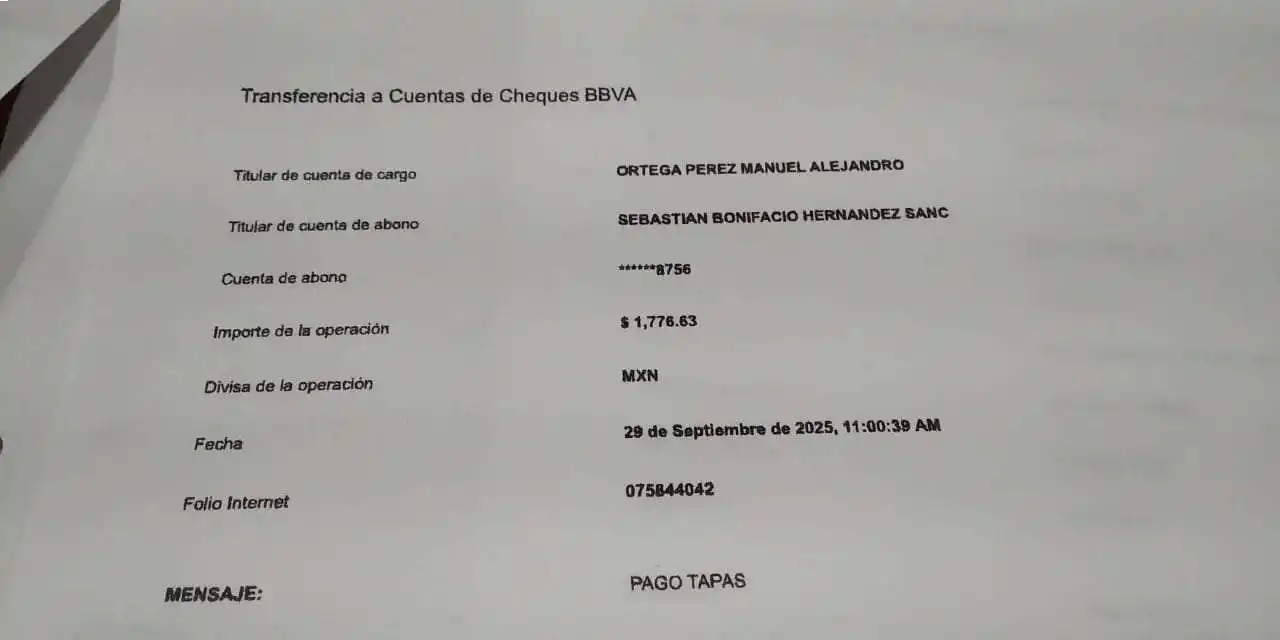 Transferencia a Cuentas de Cheques BBVA

Titular de cuenta de cargo
ORTEGA PEREZ MANUEL ALEJANDRO

Titular de cuenta de abono
SEBASTIAN BONIFACIO HERNANDEZ SANC

Cuenta de abono
******8756

Importe de la operación
$ 1,776.63

Divisa de la operación
MXN

Fecha
29 de Septiembre de 2025, 11:00:39 AM

Folio Internet
075844042

MENSAJE:
PAGO TAPAS